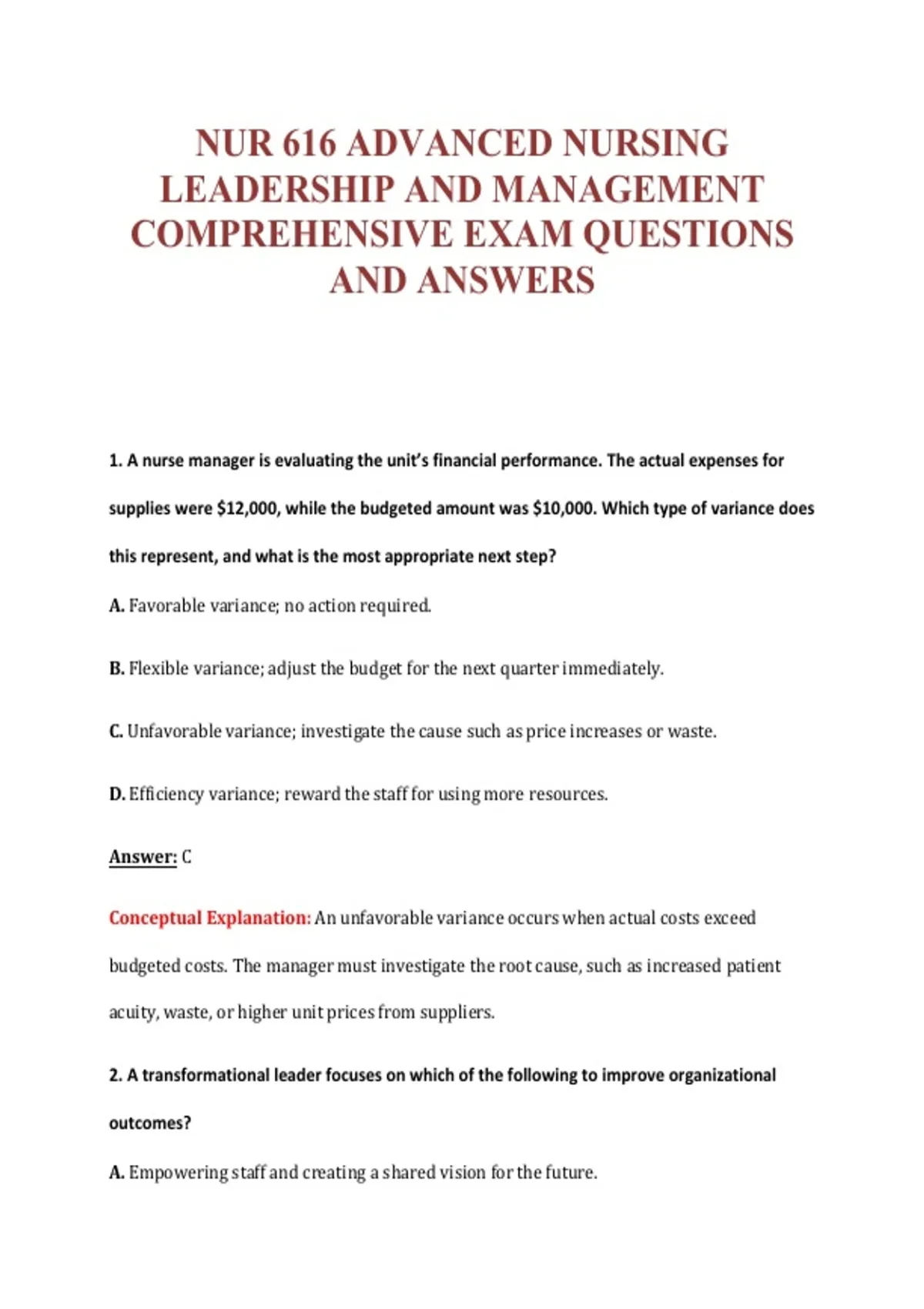 NUR 616 ADVANCED NURSING LEADERSHIP AND MANAGEMENT COMPREHENSIVE EXAM QUESTIONS AND ANSWERS

1. A nurse manager is evaluating the unit's financial performance. The actual expenses for supplies were \$12,000, while the budgeted amount was \$10,000. Which type of variance does this represent, and what is the most appropriate next step?

A. Favorable variance; no action required.

B. Flexible variance; adjust the budget for the next quarter immediately.

C. Unfavorable variance; investigate the cause such as price increases or waste.

D. Efficiency variance; reward the staff for using more resources.

Answer: C

Conceptual Explanation: An unfavorable variance occurs when actual costs exceed budgeted costs. The manager must investigate the root cause, such as increased patient acuity, waste, or higher unit prices from suppliers.

2. A transformational leader focuses on which of the following to improve organizational outcomes?

A. Empowering staff and creating a shared vision for the future.